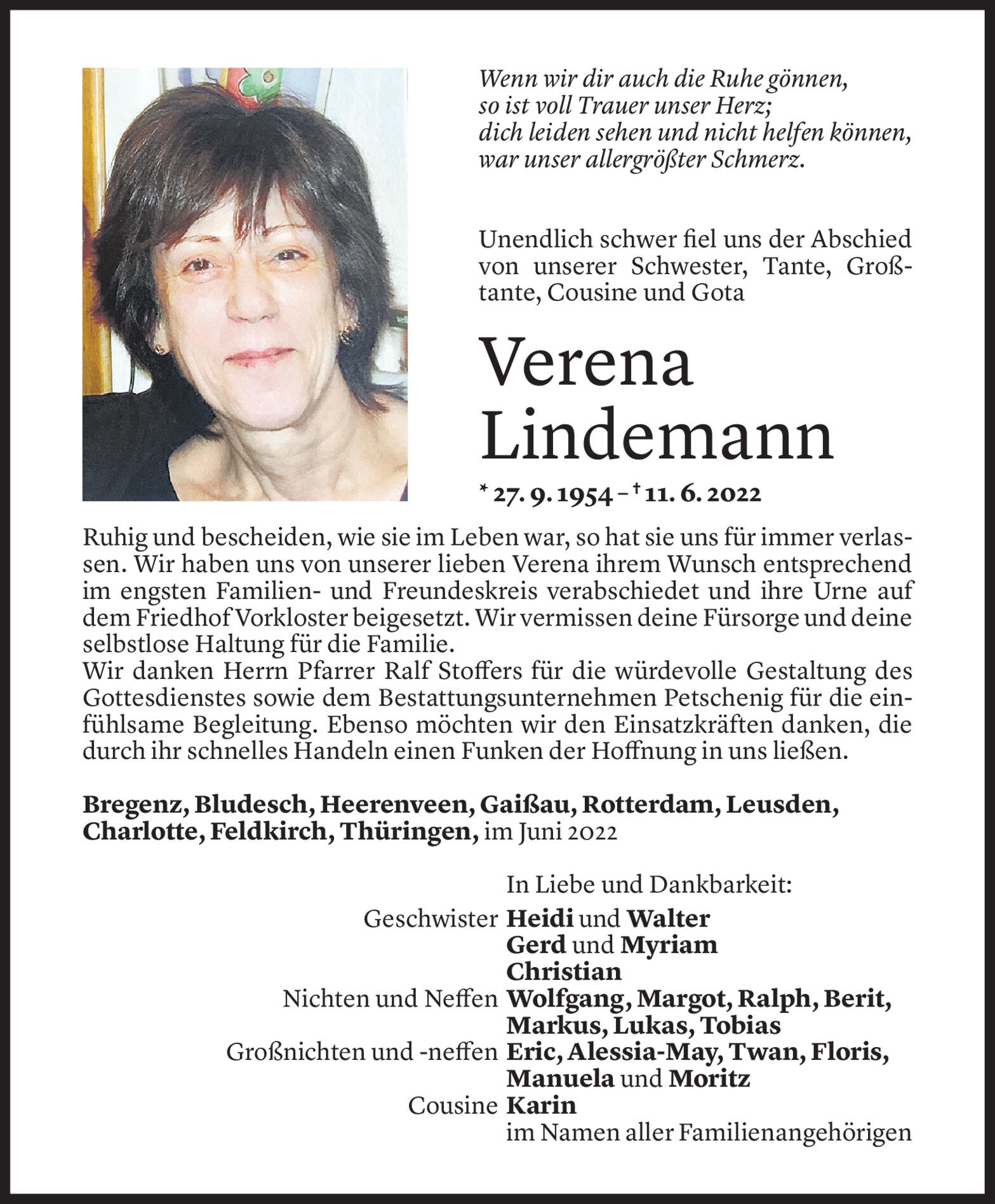 Wenn wir dir auch die Ruhe gönnen,
so ist voll Trauer unser Herz;
dich leiden sehen und nicht helfen können,
war unser allergrößter Schmerz.

Unendlich schwer fiel uns der Abschied von unserer Schwester, Tante, Großtante, Cousine und Gota

Verena
Lindemann

* 27. 9. 1954 – † 11. 6. 2022

Ruhig und bescheiden, wie sie im Leben war, so hat sie uns für immer verlassen. Wir haben uns von unserer lieben Verena ihrem Wunsch entsprechend im engsten Familien- und Freundeskreis verabschiedet und ihre Urne auf dem Friedhof Vorkloster beigesetzt. Wir vermissen deine Fürsorge und deine selbstlose Haltung für die Familie.
Wir danken Herrn Pfarrer Ralf Stoffers für die würdevolle Gestaltung des Gottesdienstes sowie dem Bestattungsunternehmen Petschenig für die einfühlsame Begleitung. Ebenso möchten wir den Einsatzkräften danken, die durch ihr schnelles Handeln einen Funken der Hoffnung in uns ließen.

Bregenz, Bludesch, Heerenveen, Gaißau, Rotterdam, Leusden, Charlotte, Feldkirch, Thüringen, im Juni 2022

In Liebe und Dankbarkeit:
Geschwister Heidi und Walter
Gerd und Myriam
Christian
Nichten und Neffen Wolfgang, Margot, Ralph, Berit,
Markus, Lukas, Tobias
Großnichten und -neffen Eric, Alessia-May, Twan, Floris,
Manuela und Moritz
Cousine Karin
im Namen aller Familienangehörigen